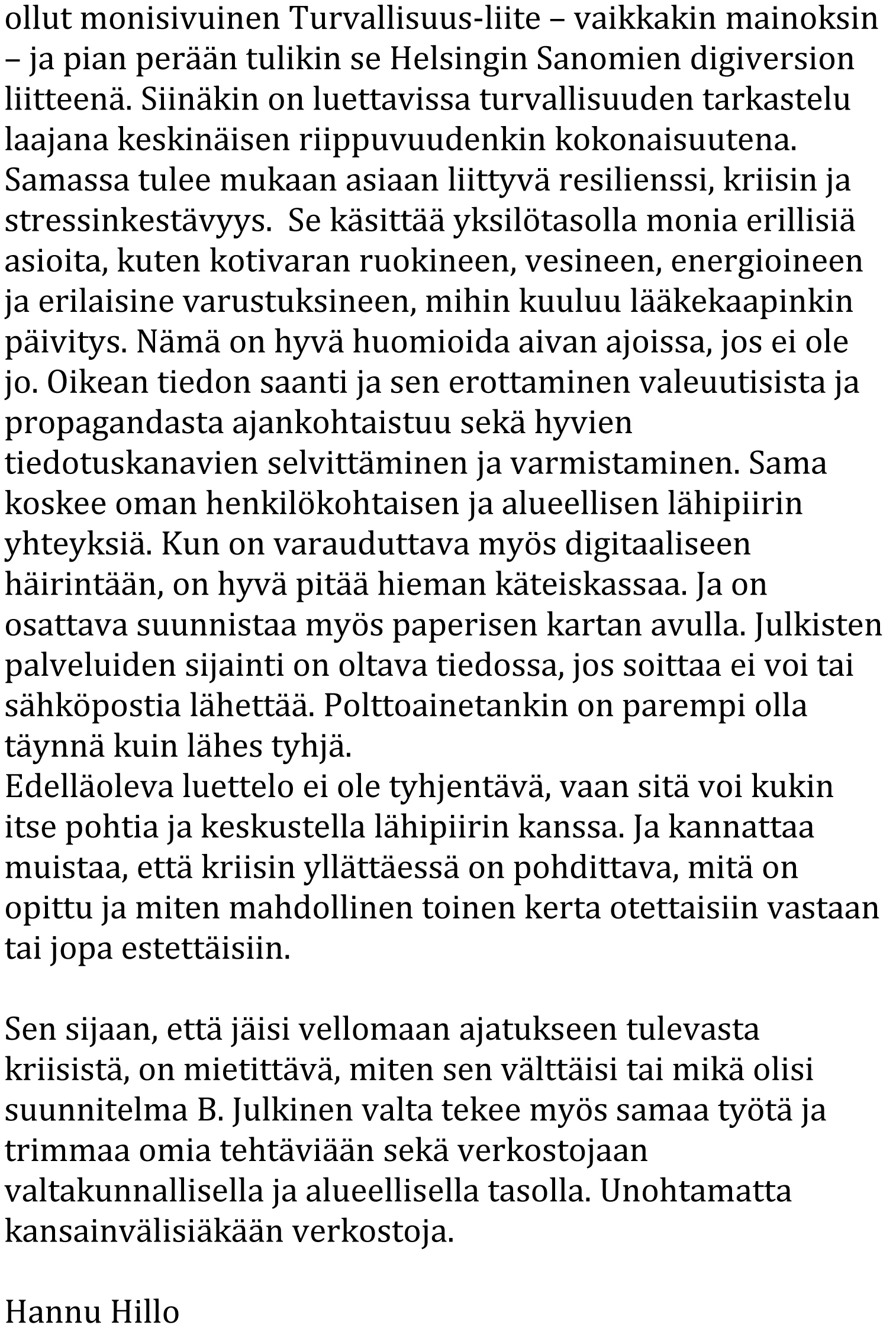 ollut monisivuinen Turvallisuus-liite – vaikkakin mainoksin – ja pian perään tulikin se Helsingin Sanomien digiversion liitteenä. Siinäkin on luettavissa turvallisuuden tarkastelu laajana keskinäisen riippuvuudenkin kokonaisuutena. Samassa tulee mukaan asiaan liittyvä resilienssi, kriisin ja stressinkestävyys. Se käsittää yksilötasolla monia erillisiä asioita, kuten kotivaran ruokineen, vesineen, energioineen ja erilaisine varustuksineen, mihin kuuluu lääkekaapinkin päivitys. Nämä on hyvä huomioida aivan ajoissa, jos ei ole jo. Oikean tiedon saanti ja sen erottaminen valeuutisista ja propagandasta ajankohtaistuu sekä hyvien tiedotuskanavien selvittäminen ja varmistaminen. Sama koskee oman henkilökohtaisen ja alueellisen lähipiirin yhteyksiä. Kun on varauduttava myös digitaaliseen häirintään, on hyvä pitää hieman käteiskassaa. Ja on osattava suunnistaa myös paperisen kartan avulla. Julkisten palveluiden sijainti on oltava tiedossa, jos soittaa ei voi tai sähköpostia lähettää. Polttoainetankin on parempi olla täynnä kuin lähes tyhjä.
Edelläoleva luettelo ei ole tyhjentävä, vaan sitä voi kukin itse pohtia ja keskustella lähipiirin kanssa. Ja kannattaa muistaa, että kriisin yllättäessä on pohdittava, mitä on opittu ja miten mahdollinen toinen kerta otettaisiin vastaan tai jopa estettäisiin.

Sen sijaan, että jäisi vellomaan ajatukseen tulevasta kriisistä, on mietittävä, miten sen välttäisi tai mikä olisi suunnitelma B. Julkinen valta tekee myös samaa työtä ja trimmaa omia tehtäviään sekä verkostojaan valtakunnallisella ja alueellisella tasolla. Unohtamatta kansainvälisiäkään verkostoja.

Hannu Hillo